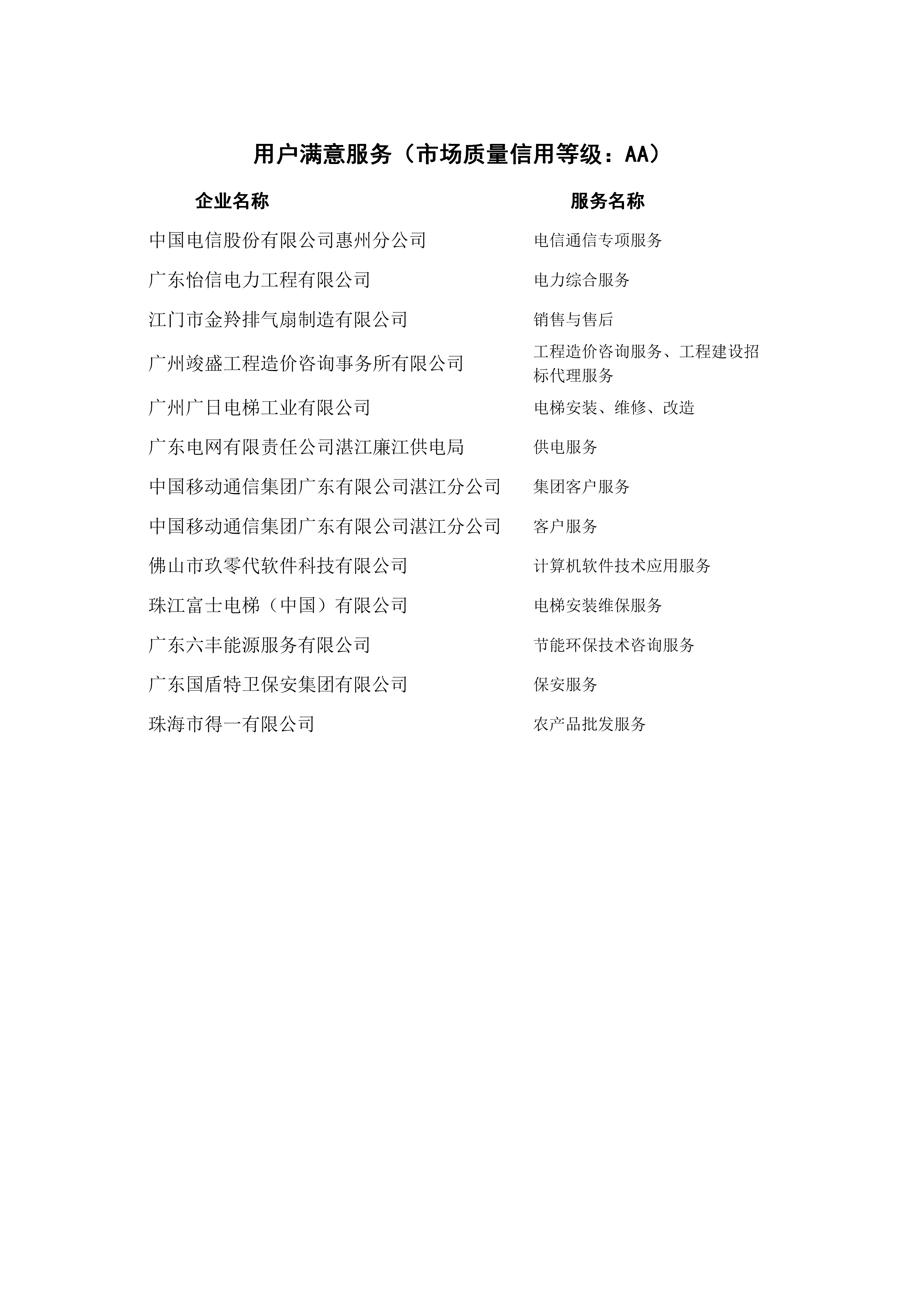 用户满意服务（市场质量信用等级：AA）

| 企业名称 | 服务名称 |
|---|---|
| 中国电信股份有限公司惠州分公司 | 电信通信专项服务 |
| 广东怡信电力工程有限公司 | 电力综合服务 |
| 江门市金羚排气扇制造有限公司 | 销售与售后 |
| 广州竣盛工程造价咨询事务所有限公司 | 工程造价咨询服务、工程建设招标代理服务 |
| 广州广日电梯工业有限公司 | 电梯安装、维修、改造 |
| 广东电网有限责任公司湛江廉江供电局 | 供电服务 |
| 中国移动通信集团广东有限公司湛江分公司 | 集团客户服务 |
| 中国移动通信集团广东有限公司湛江分公司 | 客户服务 |
| 佛山市玖零代软件科技有限公司 | 计算机软件技术应用服务 |
| 珠江富士电梯（中国）有限公司 | 电梯安装维保服务 |
| 广东六丰能源服务有限公司 | 节能环保技术咨询服务 |
| 广东国盾特卫保安集团有限公司 | 保安服务 |
| 珠海市得一有限公司 | 农产品批发服务 |